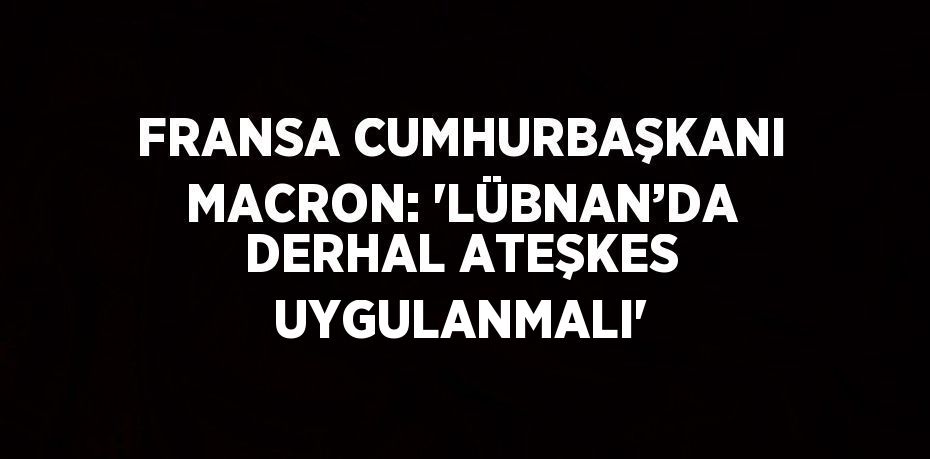 FRANSA CUMHURBAŞKANI MACRON: 'LÜBNAN’DA DERHAL ATEŞKES UYGULANMALI'